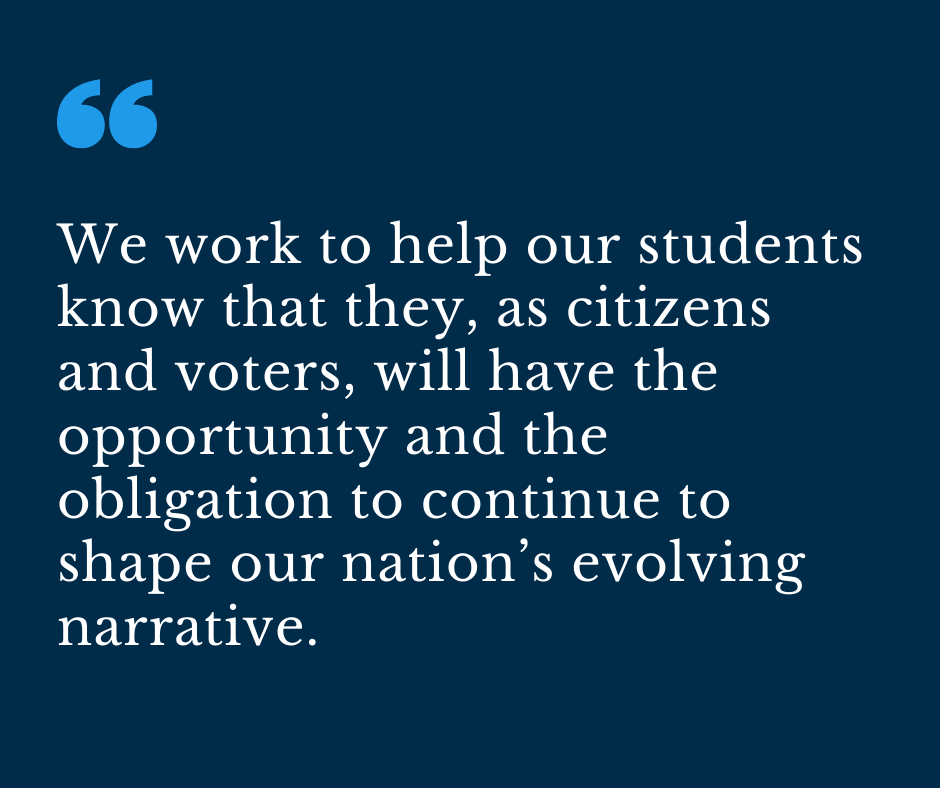 “

We work to help our students know that they, as citizens and voters, will have the opportunity and the obligation to continue to shape our nation’s evolving narrative.